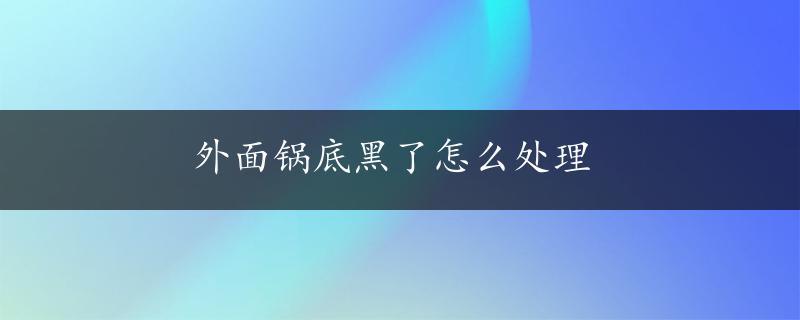 外面锅底黑了怎么处理